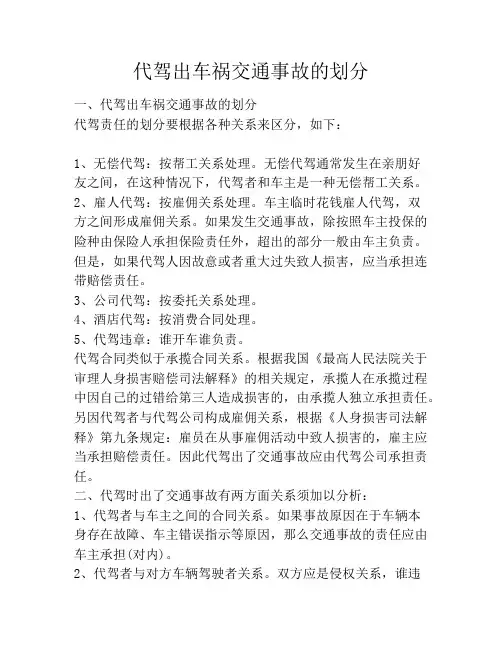 代驾出车祸交通事故的划分

一、代驾出车祸交通事故的划分
代驾责任的划分要根据各种关系来区分，如下：

1、无偿代驾：按帮工关系处理。无偿代驾通常发生在亲朋好友之间，在这种情况下，代驾者和车主是一种无偿帮工关系。
2、雇人代驾：按雇佣关系处理。车主临时花钱雇人代驾，双方之间形成雇佣关系。如果发生交通事故，除按照车主投保的险种由保险人承担保险责任外，超出的部分一般由车主负责。但是，如果代驾人因故意或者重大过失致人损害，应当承担连带赔偿责任。
3、公司代驾：按委托关系处理。
4、酒店代驾：按消费合同处理。
5、代驾违章：谁开车谁负责。
代驾合同类似于承揽合同关系。根据我国《最高人民法院关于审理人身损害赔偿司法解释》的相关规定，承揽人在承揽过程中因自己的过错给第三人造成损害的，由承揽人独立承担责任。另因代驾者与代驾公司构成雇佣关系，根据《人身损害司法解释》第九条规定：雇员在从事雇佣活动中致人损害的，雇主应当承担赔偿责任。因此代驾出了交通事故应由代驾公司承担责任。
二、代驾时出了交通事故有两方面关系须加以分析：
1、代驾者与车主之间的合同关系。如果事故原因在于车辆本身存在故障、车主错误指示等原因，那么交通事故的责任应由车主承担(对内)。
2、代驾者与对方车辆驾驶者关系。双方应是侵权关系，谁违